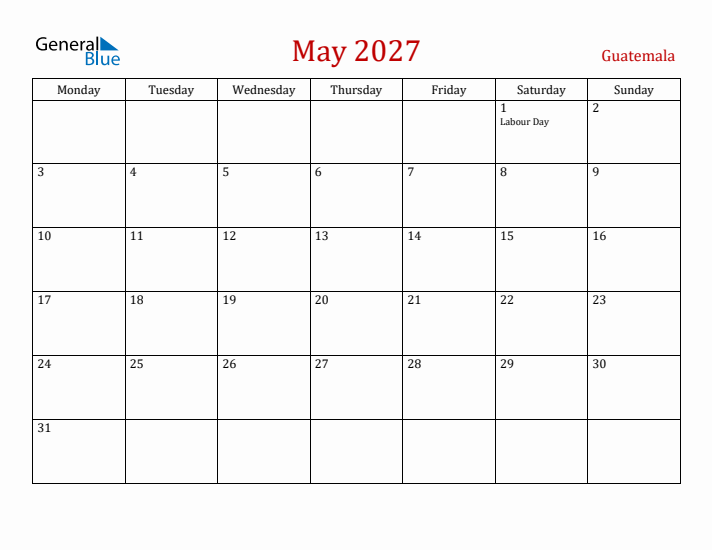 General Blue

May 2027

Guatemala

| Monday | Tuesday | Wednesday | Thursday | Friday | Saturday | Sunday |
|---|---|---|---|---|---|---|
| | | | | | 1 Labour Day | 2 |
| 3 | 4 | 5 | 6 | 7 | 8 | 9 |
| 10 | 11 | 12 | 13 | 14 | 15 | 16 |
| 17 | 18 | 19 | 20 | 21 | 22 | 23 |
| 24 | 25 | 26 | 27 | 28 | 29 | 30 |
| 31 | | | | | | |